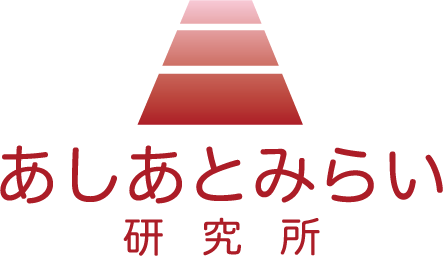 あしあとみらい
研究所